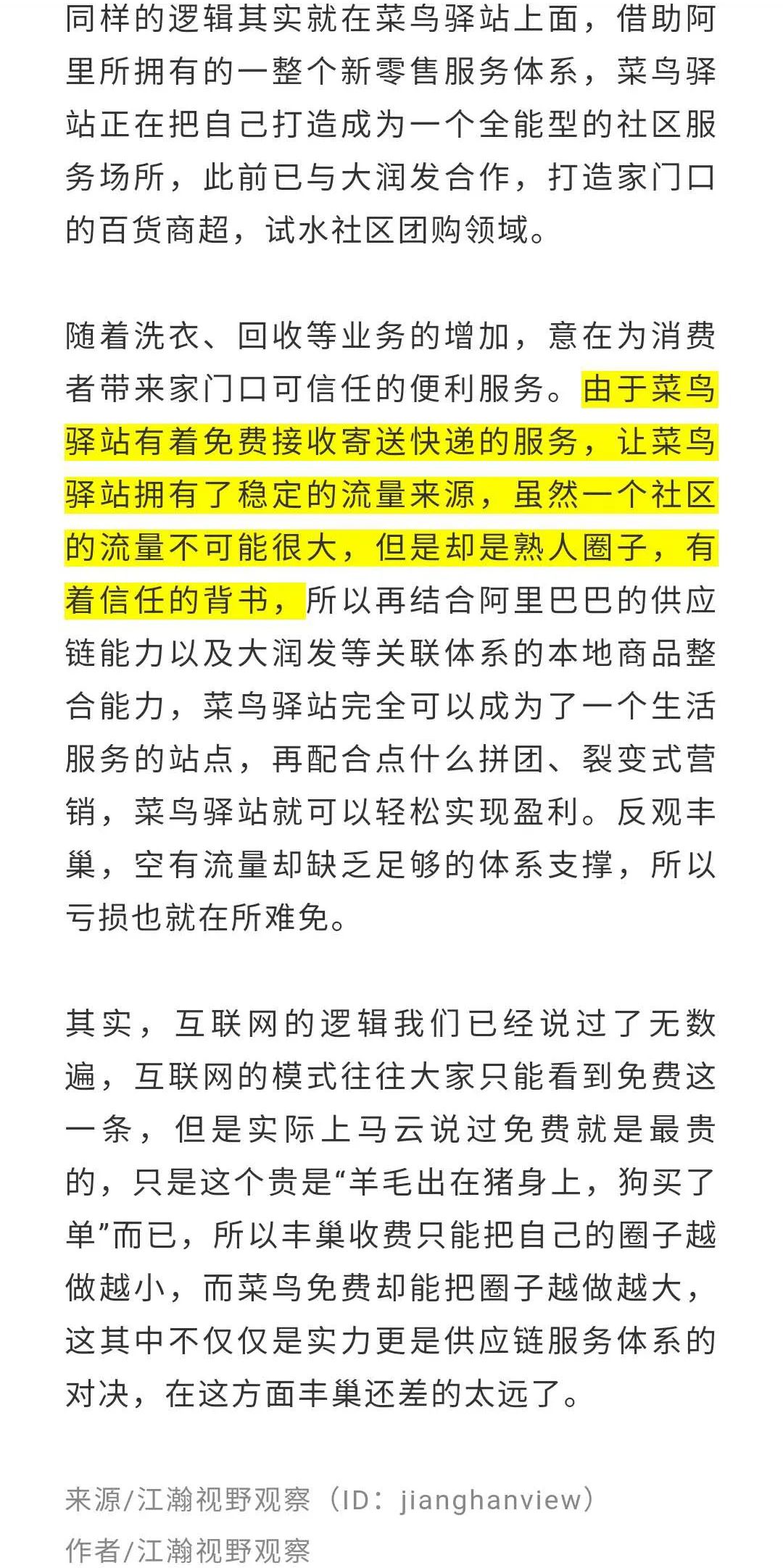 同样的逻辑其实就在菜鸟驿站上面，借助阿里所拥有的一整个新零售服务体系，菜鸟驿站正在把自己打造成为一个全能型的社区服务场所，此前已与大润发合作，打造家门口的百货商超，试水社区团购领域。

随着洗衣、回收等业务的增加，意在为消费者带来家门口可信任的便利服务。由于菜鸟驿站有着免费接收寄送快递的服务，让菜鸟驿站拥有了稳定的流量来源，虽然一个社区的流量不可能很大，但是却是熟人圈子，有着信任的背书，所以再结合阿里巴巴的供应链能力以及大润发等关联体系的本地商品整合能力，菜鸟驿站完全可以成为了一个生活服务的站点，再配合点什么拼团、裂变式营销，菜鸟驿站就可以轻松实现盈利。反观丰巢，空有流量却缺乏足够的体系支撑，所以亏损也就在所难免。

其实，互联网的逻辑我们已经说过了无数遍，互联网的模式往往大家只能看到免费这一条，但是实际上马云说过免费就是最贵的，只是这个贵是“羊毛出在猪身上，狗买了单”而已，所以丰巢收费只能把自己的圈子越做越小，而菜鸟免费却能把圈子越做越大，这其中不仅仅是实力更是供应链服务体系的对决，在这方面丰巢还差的太远了。

来源/江瀚视野观察（ID：jianghanview）
作者/江瀚视野观察